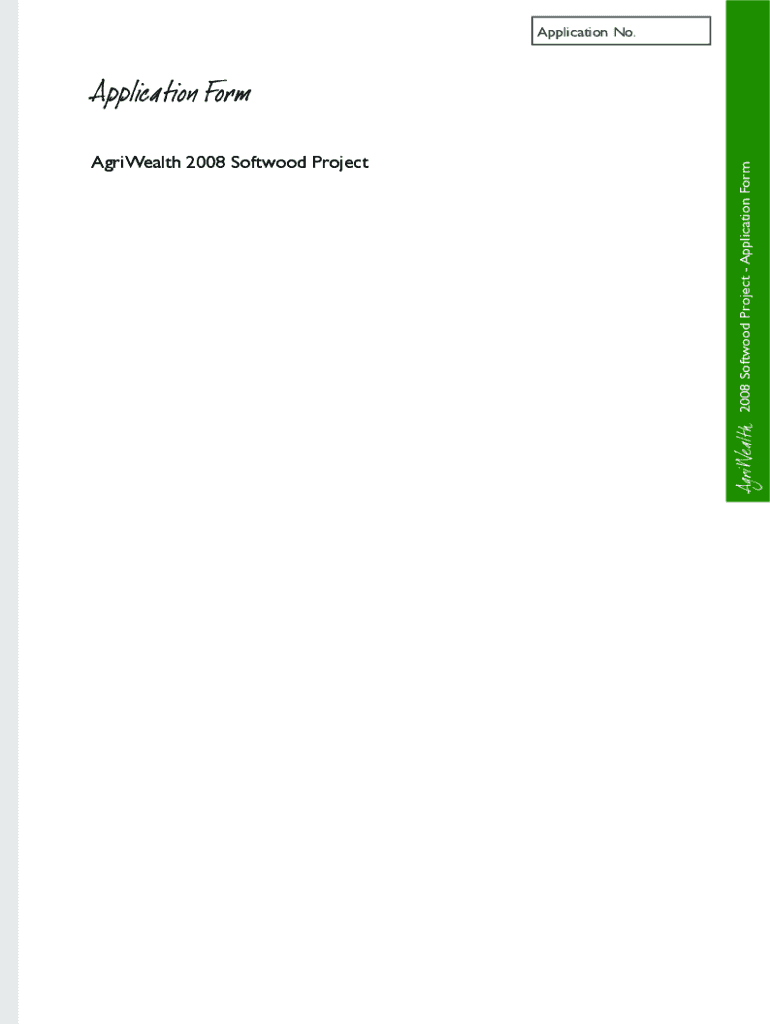 Application No.

Application Form

AgriWealth 2008 Softwood Project

AgriWealth 2008 Softwood Project - Application Form